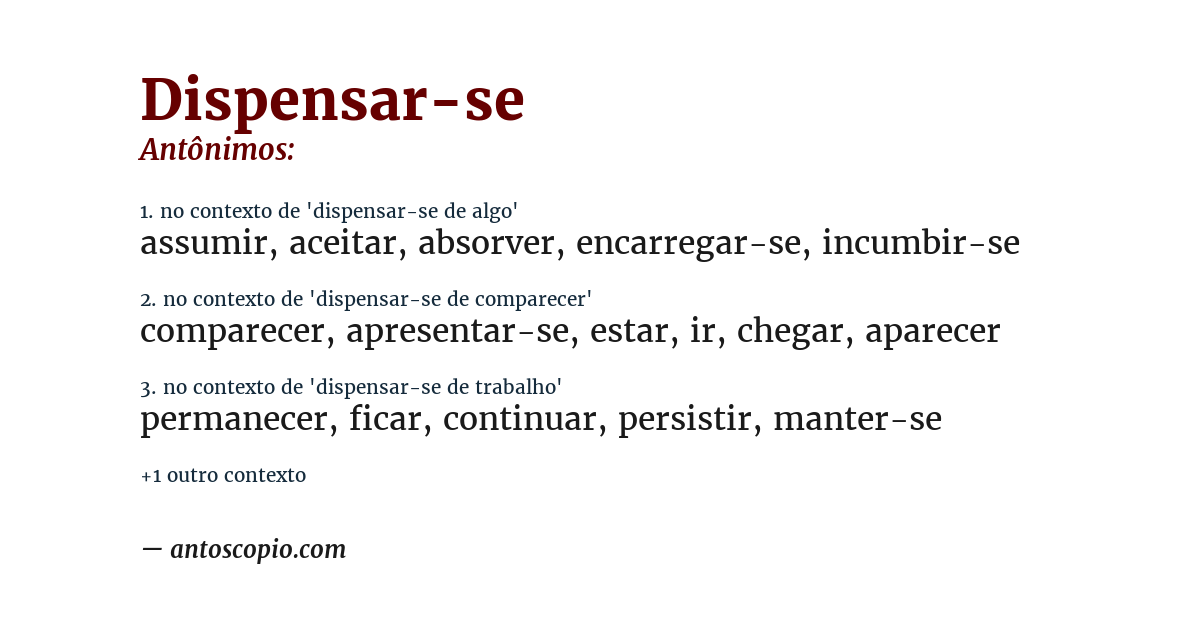 Dispensar-se
Antônimos:

1. no contexto de 'dispensar-se de algo'
assumir, aceitar, absorver, encarregar-se, incumbir-se

2. no contexto de 'dispensar-se de comparecer'
comparecer, apresentar-se, estar, ir, chegar, aparecer

3. no contexto de 'dispensar-se de trabalho'
permanecer, ficar, continuar, persistir, manter-se

+1 outro contexto

— antoscopio.com